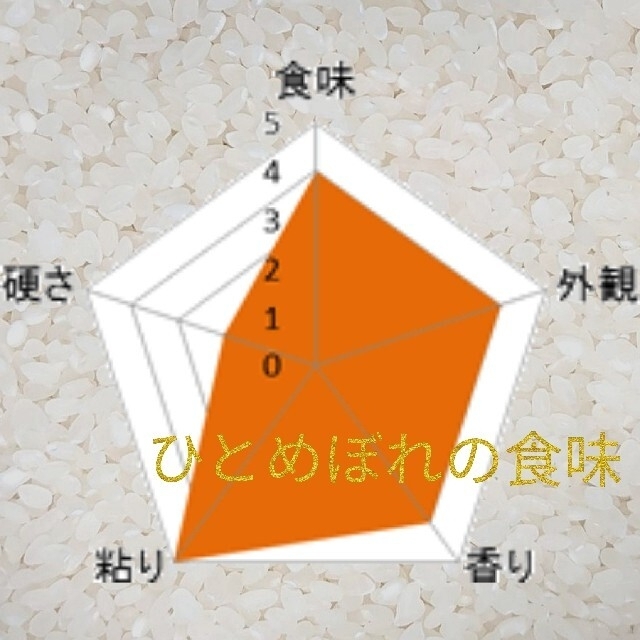 食味
5
4
3
2
1
0
硬さ
外観
ひとめぼれの食味
粘り
香り